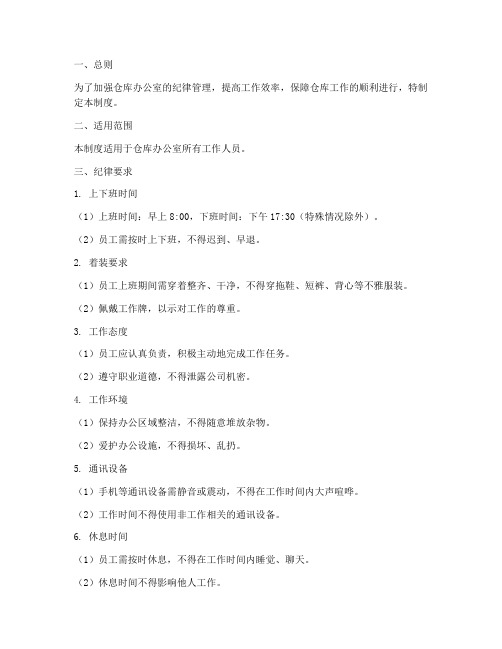 一、总则

为了加强仓库办公室的纪律管理，提高工作效率，保障仓库工作的顺利进行，特制定本制度。

二、适用范围

本制度适用于仓库办公室所有工作人员。

三、纪律要求

1. 上下班时间

（1）上班时间：早上 8:00，下班时间：下午 17:30（特殊情况除外）。

（2）员工需按时上下班，不得迟到、早退。

2. 着装要求

（1）员工上班期间需穿着整齐、干净，不得穿拖鞋、短裤、背心等不雅服装。

（2）佩戴工作牌，以示对工作的尊重。

3. 工作态度

（1）员工应认真负责，积极主动地完成工作任务。

（2）遵守职业道德，不得泄露公司机密。

4. 工作环境

（1）保持办公区域整洁，不得随意堆放杂物。

（2）爱护办公设施，不得损坏、乱扔。

5. 通讯设备

（1）手机等通讯设备需静音或震动，不得在工作时间内大声喧哗。

（2）工作时间不得使用非工作相关的通讯设备。

6. 休息时间

（1）员工需按时休息，不得在工作时间内睡觉、聊天。

（2）休息时间不得影响他人工作。